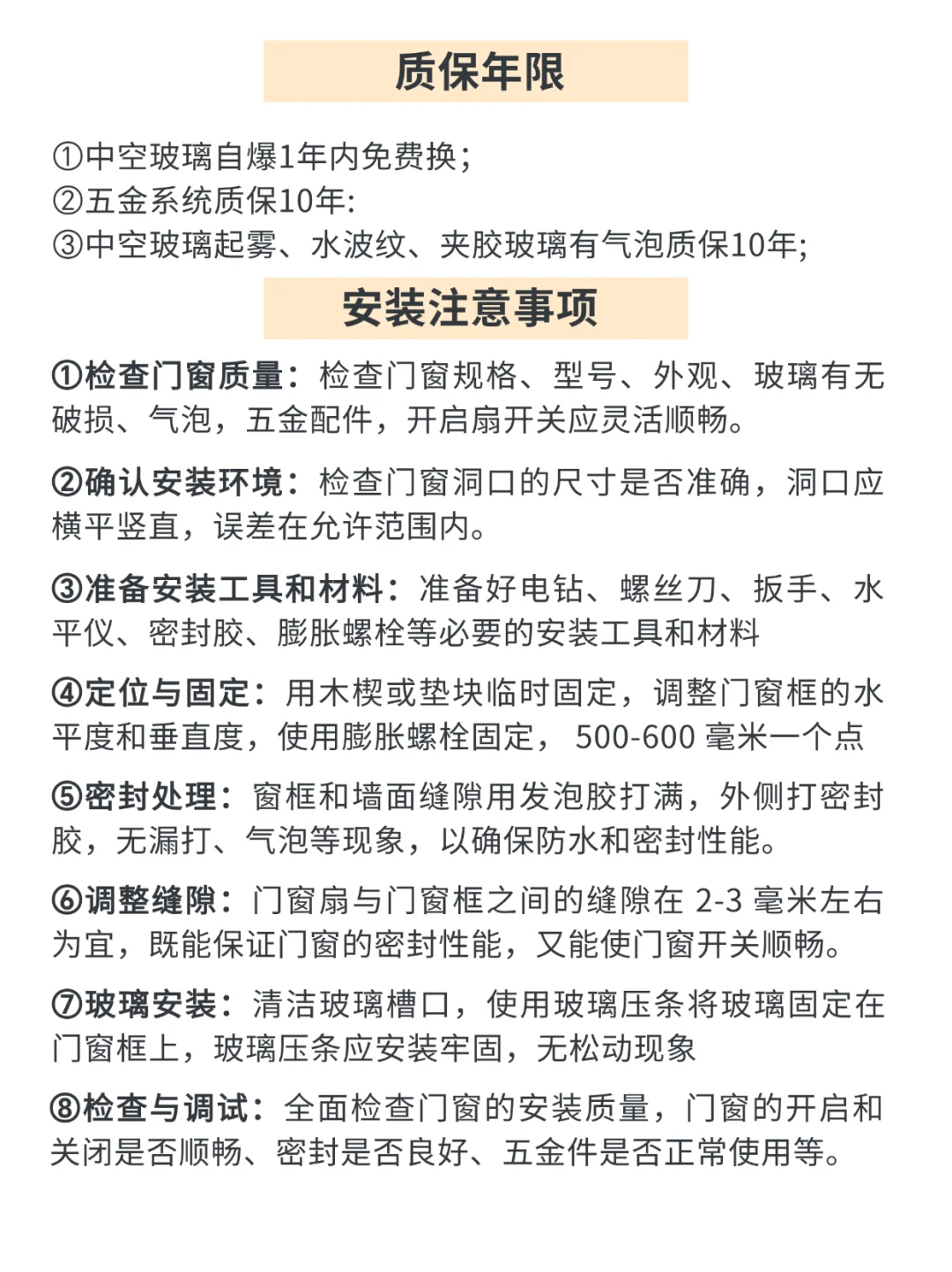 质保年限

①中空玻璃自爆1年内免费换;
②五金系统质保10年:
③中空玻璃起雾、水波纹、夹胶玻璃有气泡质保10年;

安装注意事项

①检查门窗质量：检查门窗规格、型号、外观、玻璃有无破损、气泡，五金配件，开启扇开关应灵活顺畅。

②确认安装环境：检查门窗洞口的尺寸是否准确，洞口应横平竖直，误差在允许范围内。

③准备安装工具和材料：准备好电钻、螺丝刀、扳手、水平仪、密封胶、膨胀螺栓等必要的安装工具和材料

④定位与固定：用木楔或垫块临时固定，调整门窗框的水平度和垂直度，使用膨胀螺栓固定， 500-600 毫米一个点

⑤密封处理：窗框和墙面缝隙用发泡胶打满，外侧打密封胶，无漏打、气泡等现象，以确保防水和密封性能。

⑥调整缝隙：门窗扇与门窗框之间的缝隙在 2-3 毫米左右为宜，既能保证门窗的密封性能，又能使门窗开关顺畅。

⑦玻璃安装：清洁玻璃槽口，使用玻璃压条将玻璃固定在门窗框上，玻璃压条应安装牢固，无松动现象

⑧检查与调试：全面检查门窗的安装质量，门窗的开启和关闭是否顺畅、密封是否良好、五金件是否正常使用等。